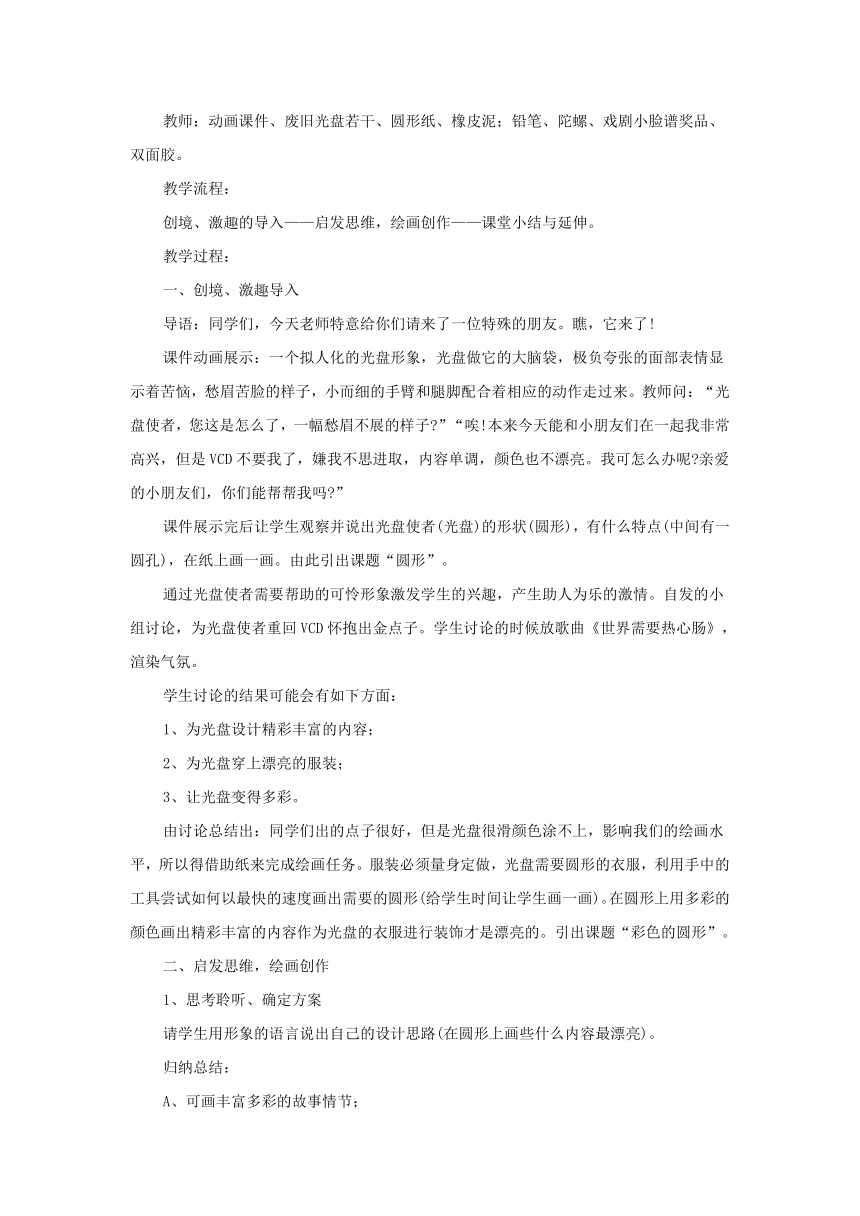 教师：动画课件、废旧光盘若干、圆形纸、橡皮泥；铅笔、陀螺、戏剧小脸谱奖品、双面胶。

教学流程：

创境、激趣的导入——启发思维，绘画创作——课堂小结与延伸。

教学过程：

一、创境、激趣导入

导语：同学们，今天老师特意给你们请来了一位特殊的朋友。瞧，它来了！

课件动画展示：一个拟人化的光盘形象，光盘做它的大脑袋，极负夸张的面部表情显示着苦恼，愁眉苦脸的样子，小而细的手臂和腿脚配合着相应的动作走过来。教师问：“光盘使者，您这是怎么了，一幅愁眉不展的样子?”“唉!本来今天能和小朋友们在一起我非常高兴，但是VCD不要我了，嫌我不思进取，内容单调，颜色也不漂亮。我可怎么办呢?亲爱的小朋友们，你们能帮帮我吗?”

课件展示完后让学生观察并说出光盘使者(光盘)的形状(圆形)，有什么特点(中间有一圆孔)，在纸上画一画。由此引出课题“圆形”。

通过光盘使者需要帮助的可怜形象激发学生的兴趣，产生助人为乐的激情。自发的小组讨论，为光盘使者重回VCD怀抱出金点子。学生讨论的时候放歌曲《世界需要热心肠》，渲染气氛。

学生讨论的结果可能会有如下方面：

1、为光盘设计精彩丰富的内容；

2、为光盘穿上漂亮的服装；

3、让光盘变得多彩。

由讨论总结出：同学们出的点子很好，但是光盘很滑颜色涂不上，影响我们的绘画水平，所以得借助纸来完成绘画任务。服装必须量身定做，光盘需要圆形的衣服，利用手中的工具尝试如何以最快的速度画出需要的圆形(给学生时间让学生画一画)。在圆形上用多彩的颜色画出精彩丰富的内容作为光盘的衣服进行装饰才是漂亮的。引出课题“彩色的圆形”。

二、启发思维，绘画创作

1、思考聆听、确定方案

请学生用形象的语言说出自己的设计思路(在圆形上画些什么内容最漂亮)。

归纳总结：

A、可画丰富多彩的故事情节；